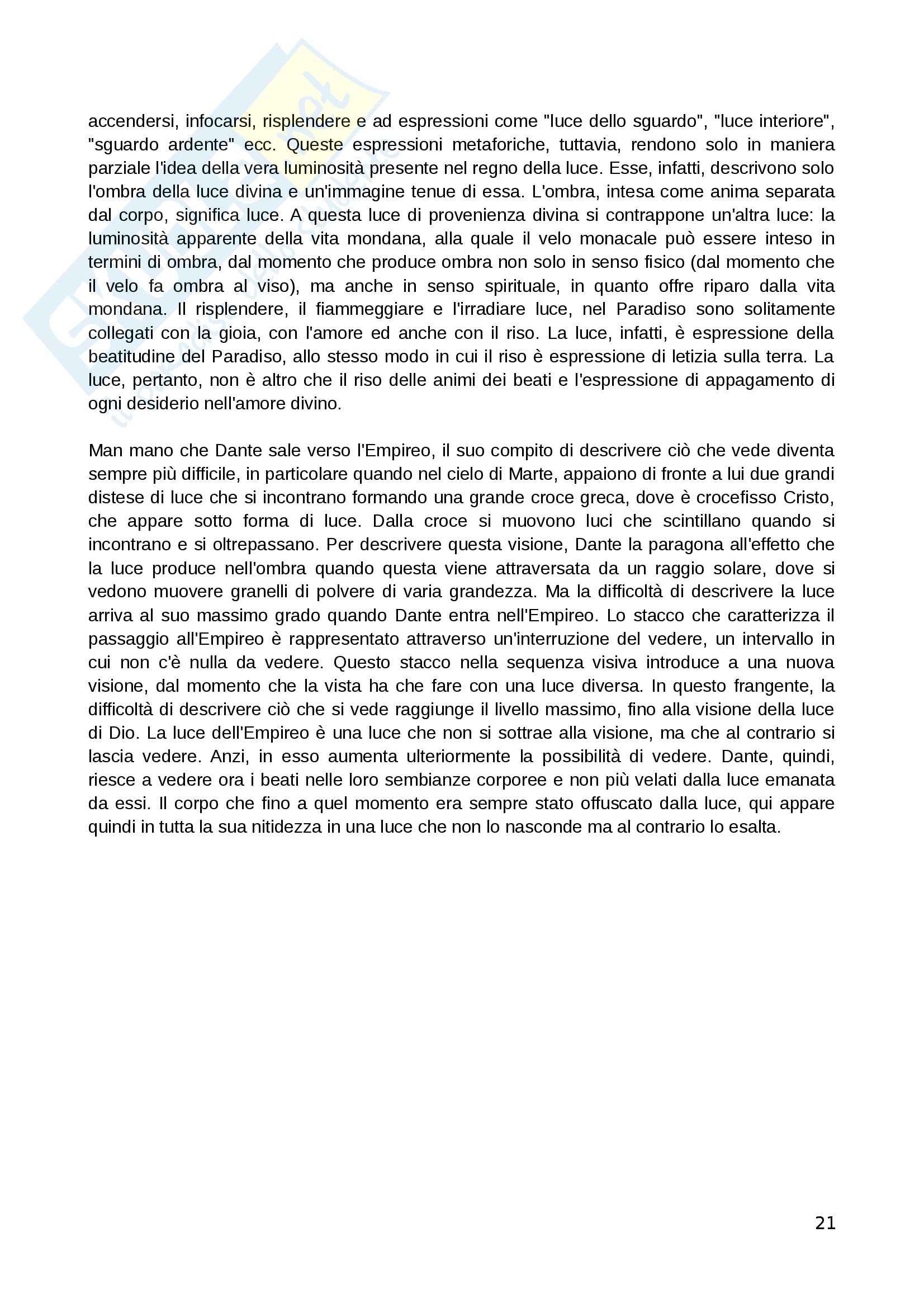 accendersi, infocarsi, risplendere e ad espressioni come "luce dello sguardo", "luce interiore", "sguardo ardente" ecc. Queste espressioni metaforiche, tuttavia, rendono solo in maniera parziale l'idea della vera luminosità presente nel regno della luce. Esse, infatti, descrivono solo l'ombra della luce divina e un'immagine tenue di essa. L'ombra, intesa come anima separata dal corpo, significa luce. A questa luce di provenienza divina si contrappone un'altra luce: la luminosità apparente della vita mondana, alla quale il velo monacale può essere inteso in termini di ombra, dal momento che produce ombra non solo in senso fisico (dal momento che il velo fa ombra al viso), ma anche in senso spirituale, in quanto offre riparo dalla vita mondana. Il risplendere, il fiammeggiare e l'irradiare luce, nel Paradiso sono solitamente collegati con la gioia, con l'amore ed anche con il riso. La luce, infatti, è espressione della beatitudine del Paradiso, allo stesso modo in cui il riso è espressione di letizia sulla terra. La luce, pertanto, non è altro che il riso delle animi dei beati e l'espressione di appagamento di ogni desiderio nell'amore divino.

Man mano che Dante sale verso l'Empireo, il suo compito di descrivere ciò che vede diventa sempre più difficile, in particolare quando nel cielo di Marte, appaiono di fronte a lui due grandi distese di luce che si incontrano formando una grande croce greca, dove è crocefisso Cristo, che appare sotto forma di luce. Dalla croce si muovono luci che scintillano quando si incontrano e si oltrepassano. Per descrivere questa visione, Dante la paragona all'effetto che la luce produce nell'ombra quando questa viene attraversata da un raggio solare, dove si vedono muovere granelli di polvere di varia grandezza. Ma la difficoltà di descrivere la luce arriva al suo massimo grado quando Dante entra nell'Empireo. Lo stacco che caratterizza il passaggio all'Empireo è rappresentato attraverso un'interruzione del vedere, un intervallo in cui non c'è nulla da vedere. Questo stacco nella sequenza visiva introduce a una nuova visione, dal momento che la vista ha che fare con una luce diversa. In questo frangente, la difficoltà di descrivere ciò che si vede raggiunge il livello massimo, fino alla visione della luce di Dio. La luce dell'Empireo è una luce che non si sottrae alla visione, ma che al contrario si lascia vedere. Anzi, in esso aumenta ulteriormente la possibilità di vedere. Dante, quindi, riesce a vedere ora i beati nelle loro sembianze corporee e non più velati dalla luce emanata da essi. Il corpo che fino a quel momento era sempre stato offuscato dalla luce, qui appare quindi in tutta la sua nitidezza in una luce che non lo nasconde ma al contrario lo esalta.

21